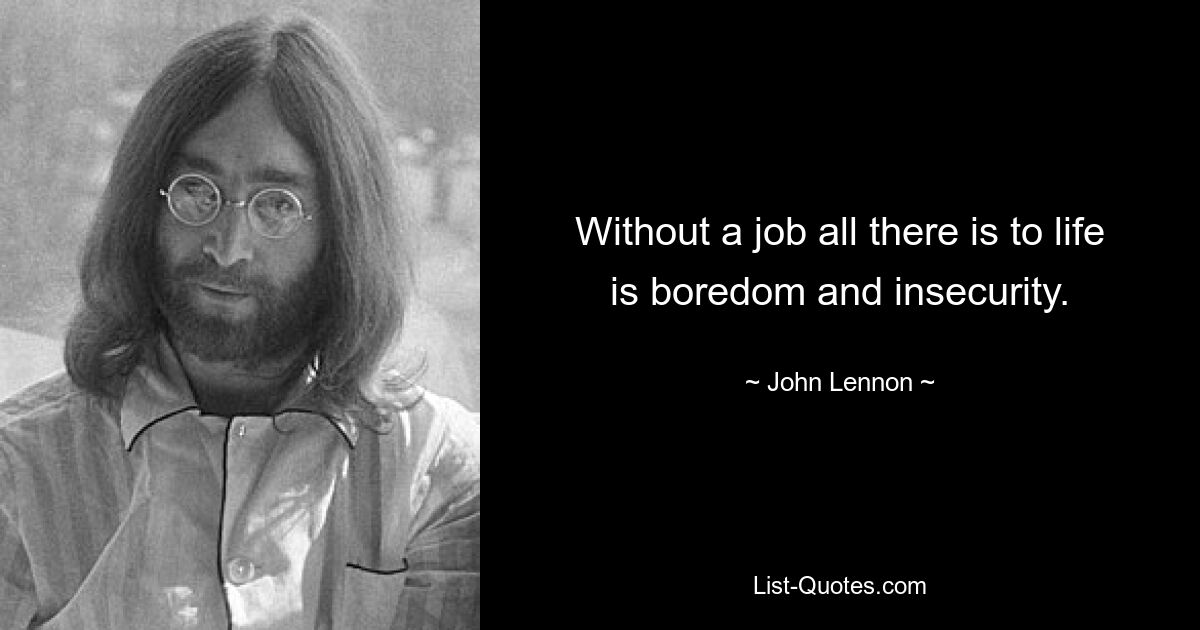 Without a job all there is to life is boredom and insecurity.

~ John Lennon ~

List-Quotes.com